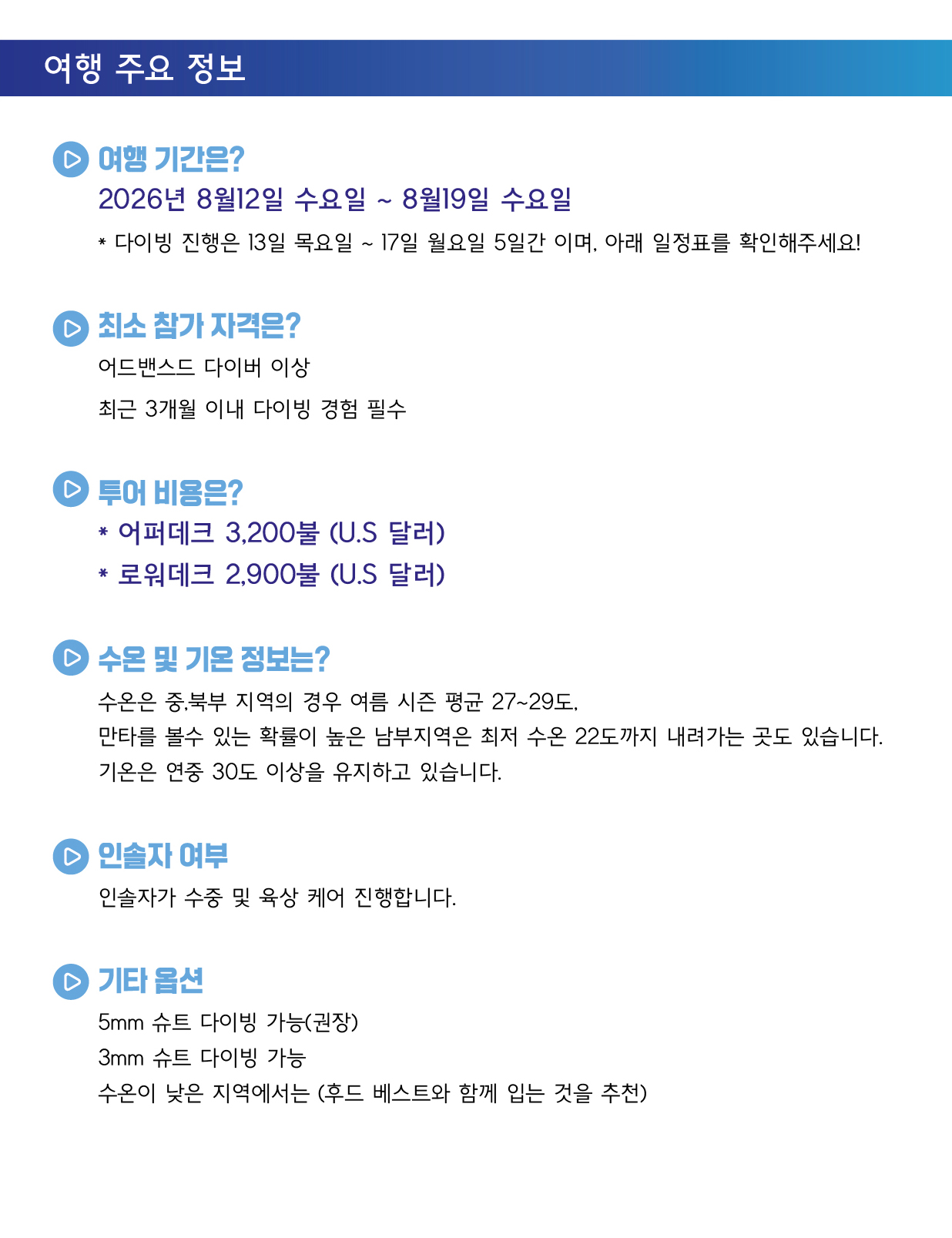 여행 주요 정보

여행 기간은?

2026년 8월12일 수요일 ~ 8월19일 수요일

* 다이빙 진행은 13일 목요일 ~ 17일 월요일 5일간 이며, 아래 일정표를 확인해주세요!

최소 참가 자격은?

어드밴스드 다이버 이상

최근 3개월 이내 다이빙 경험 필수

투어 비용은?

* 어퍼데크 3,200불 (U.S 달러)

* 로워데크 2,900불 (U.S 달러)

수온 및 기온 정보는?

수온은 중,북부 지역의 경우 여름 시즌 평균 27~29도,
만타를 볼수 있는 확률이 높은 남부지역은 최저 수온 22도까지 내려가는 곳도 있습니다.
기온은 연중 30도 이상을 유지하고 있습니다.

인솔자 여부

인솔자가 수중 및 육상 케어 진행합니다.

기타 옵션

5mm 슈트 다이빙 가능(권장)
3mm 슈트 다이빙 가능
수온이 낮은 지역에서는 (후드 베스트와 함께 입는 것을 추천)